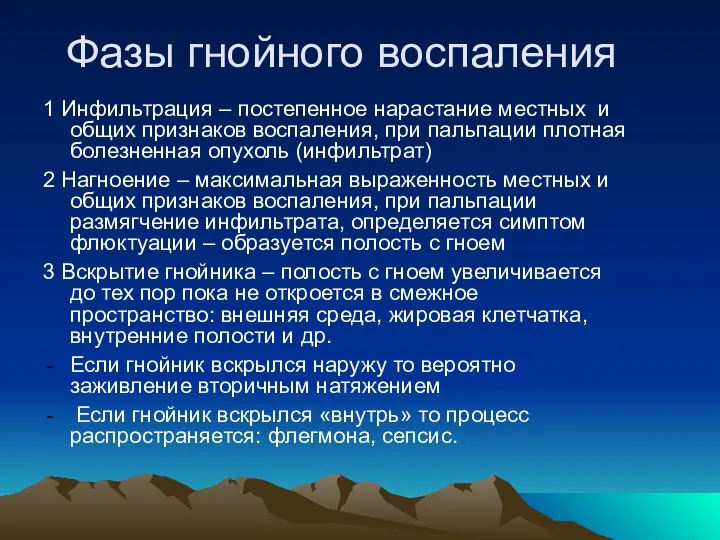 Фазы гнойного воспаления

1 Инфильтрация – постепенное нарастание местных и общих признаков воспаления, при пальпации плотная болезненная опухоль (инфильтрат)

2 Нагноение – максимальная выраженность местных и общих признаков воспаления, при пальпации размягчение инфильтрата, определяется симптом флюктуации – образуется полость с гноем

3 Вскрытие гнойника – полость с гноем увеличивается до тех пор пока не откроется в смежное пространство: внешняя среда, жировая клетчатка, внутренние полости и др.

- Если гнойник вскрылся наружу то вероятно заживление вторичным натяжением

- Если гнойник вскрылся «внутрь» то процесс распространяется: флегмона, сепсис.